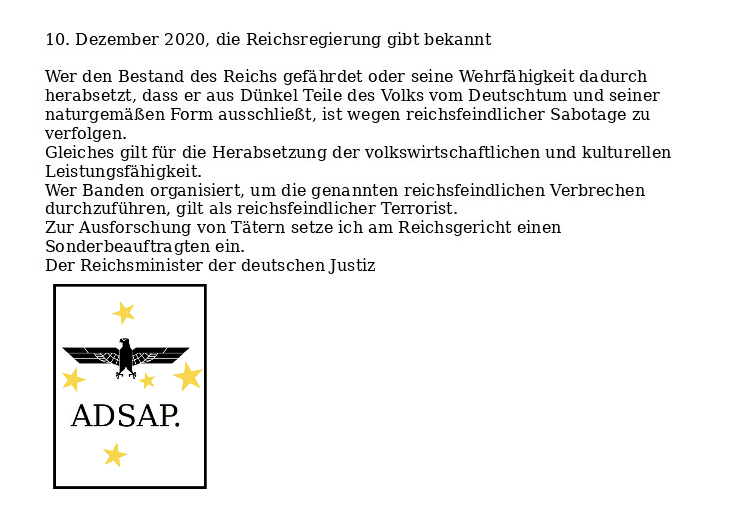 10. Dezember 2020, die Reichsregierung gibt bekannt

Wer den Bestand des Reichs gefährdet oder seine Wehrfähigkeit dadurch herabsetzt, dass er aus Dünkel Teile des Volks vom Deutschtum und seiner naturgemäßen Form ausschließt, ist wegen reichsfeindlicher Sabotage zu verfolgen.
Gleiches gilt für die Herabsetzung der volkswirtschaftlichen und kulturellen Leistungsfähigkeit.
Wer Banden organisiert, um die genannten reichsfeindlichen Verbrechen durchzuführen, gilt als reichsfeindlicher Terrorist.
Zur Ausforschung von Tätern setze ich am Reichsgericht einen Sonderbeauftragten ein.
Der Reichsminister der deutschen Justiz

ADSAP.